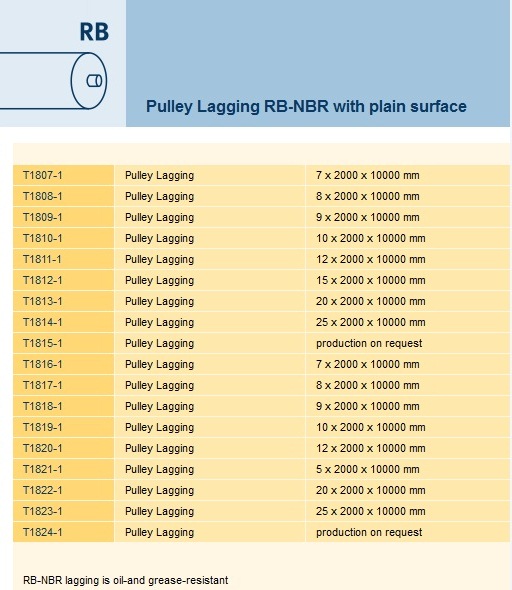 RB

Pulley Lagging RB-NBR with plain surface

| | | |
|---|---|---|
| T1807-1 | Pulley Lagging | 7 x 2000 x 10000 mm |
| T1808-1 | Pulley Lagging | 8 x 2000 x 10000 mm |
| T1809-1 | Pulley Lagging | 9 x 2000 x 10000 mm |
| T1810-1 | Pulley Lagging | 10 x 2000 x 10000 mm |
| T1811-1 | Pulley Lagging | 12 x 2000 x 10000 mm |
| T1812-1 | Pulley Lagging | 15 x 2000 x 10000 mm |
| T1813-1 | Pulley Lagging | 20 x 2000 x 10000 mm |
| T1814-1 | Pulley Lagging | 25 x 2000 x 10000 mm |
| T1815-1 | Pulley Lagging | production on request |
| T1816-1 | Pulley Lagging | 7 x 2000 x 10000 mm |
| T1817-1 | Pulley Lagging | 8 x 2000 x 10000 mm |
| T1818-1 | Pulley Lagging | 9 x 2000 x 10000 mm |
| T1819-1 | Pulley Lagging | 10 x 2000 x 10000 mm |
| T1820-1 | Pulley Lagging | 12 x 2000 x 10000 mm |
| T1821-1 | Pulley Lagging | 5 x 2000 x 10000 mm |
| T1822-1 | Pulley Lagging | 20 x 2000 x 10000 mm |
| T1823-1 | Pulley Lagging | 25 x 2000 x 10000 mm |
| T1824-1 | Pulley Lagging | production on request |

RB-NBR lagging is oil-and grease-resistant